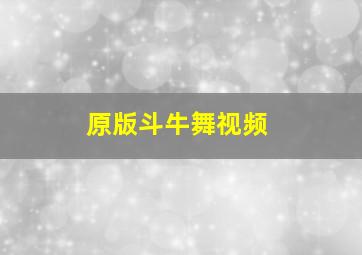 原版斗牛舞视频